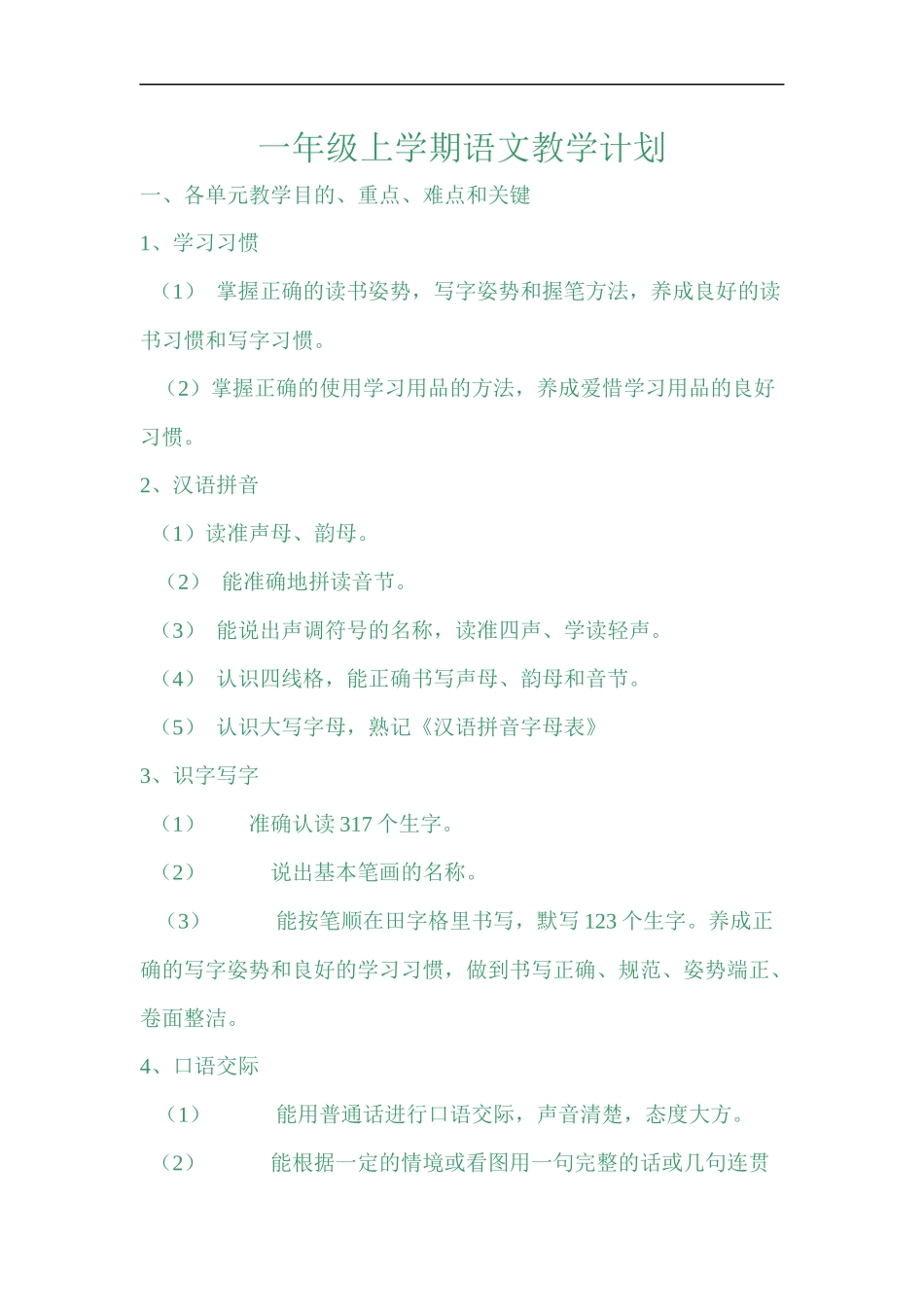 一年级上学期语文教学计划

一、各单元教学目的、重点、难点和关键

1、学习习惯

（1） 掌握正确的读书姿势，写字姿势和握笔方法，养成良好的读书习惯和写字习惯。

（2）掌握正确的使用学习用品的方法，养成爱惜学习用品的良好习惯。

2、汉语拼音

（1）读准声母、韵母。

（2） 能准确地拼读音节。

（3） 能说出声调符号的名称，读准四声、学读轻声。

（4） 认识四线格，能正确书写声母、韵母和音节。

（5） 认识大写字母，熟记《汉语拼音字母表》

3、识字写字

（1） 准确认读 317 个生字。

（2） 说出基本笔画的名称。

（3） 能按笔顺在田字格里书写，默写 123 个生字。养成正确的写字姿势和良好的学习习惯，做到书写正确、规范、姿势端正、卷面整洁。

4、口语交际

（1） 能用普通话进行口语交际，声音清楚，态度大方。

（2） 能根据一定的情境或看图用一句完整的话或几句连贯